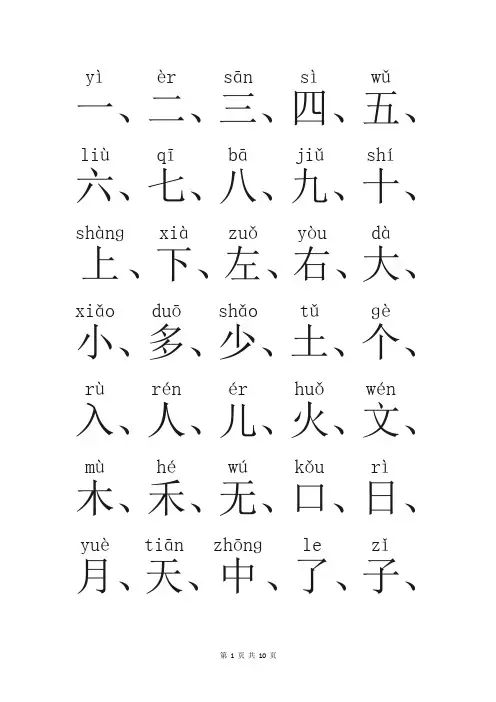 yì èr sān sì wǔ
一、二、三、四、五、

liù qī bā jiǔ shí
六、七、八、九、十、

shàng xià zuǒ yòu dà
上、下、左、右、大、

xiǎo duō shǎo tǔ gè
小、多、少、土、个、

rù rén ér huǒ wén
入、人、儿、火、文、

mù hé wú kǒu rì
木、禾、无、口、日、

yuè tiān zhōng le zǐ
月、天、中、了、子、

第 1 页 共 10 页